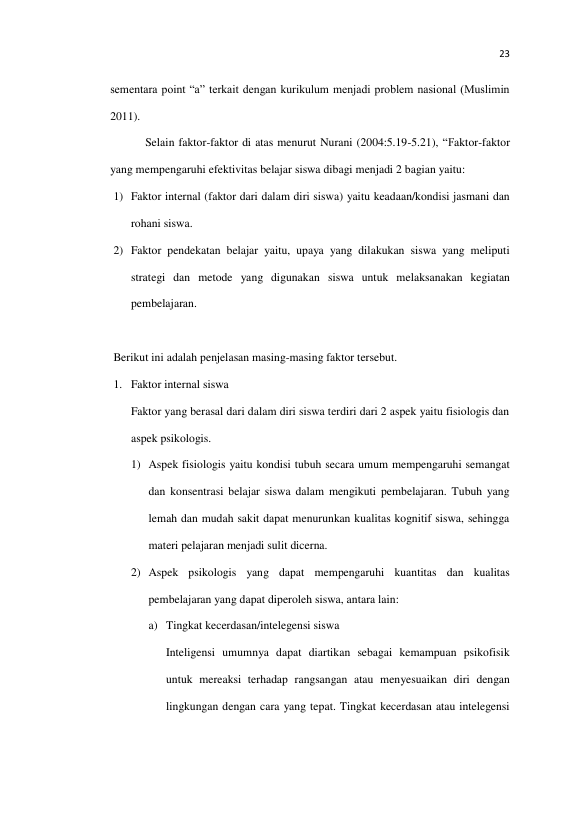 23

sementara point "a" terkait dengan kurikulum menjadi problem nasional (Muslimin 2011).

Selain faktor-faktor di atas menurut Nurani (2004:5.19-5.21), "Faktor-faktor yang mempengaruhi efektivitas belajar siswa dibagi menjadi 2 bagian yaitu:

1) Faktor internal (faktor dari dalam diri siswa) yaitu keadaan/kondisi jasmani dan rohani siswa.

2) Faktor pendekatan belajar yaitu, upaya yang dilakukan siswa yang meliputi strategi dan metode yang digunakan siswa untuk melaksanakan kegiatan pembelajaran.

Berikut ini adalah penjelasan masing-masing faktor tersebut.

1. Faktor internal siswa

Faktor yang berasal dari dalam diri siswa terdiri dari 2 aspek yaitu fisiologis dan aspek psikologis.

1) Aspek fisiologis yaitu kondisi tubuh secara umum mempengaruhi semangat dan konsentrasi belajar siswa dalam mengikuti pembelajaran. Tubuh yang lemah dan mudah sakit dapat menurunkan kualitas kognitif siswa, sehingga materi pelajaran menjadi sulit dicerna.

2) Aspek psikologis yang dapat mempengaruhi kuantitas dan kualitas pembelajaran yang dapat diperoleh siswa, antara lain:

a) Tingkat kecerdasan/intelegensi siswa

Inteligensi umumnya dapat diartikan sebagai kemampuan psikofisik untuk mereaksi terhadap rangsangan atau menyesuaikan diri dengan lingkungan dengan cara yang tepat. Tingkat kecerdasan atau intelegensi